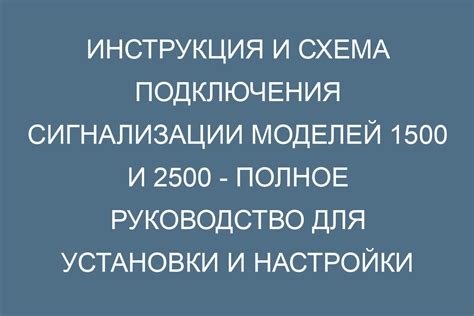 ИНСТРУКЦИЯ И СХЕМА ПОДКЛЮЧЕНИЯ СИГНАЛИЗАЦИИ МОДЕЛЕЙ 1500 И 2500 - ПОЛНОЕ РУКОВОДСТВО ДЛЯ УСТАНОВКИ И НАСТРОЙКИ